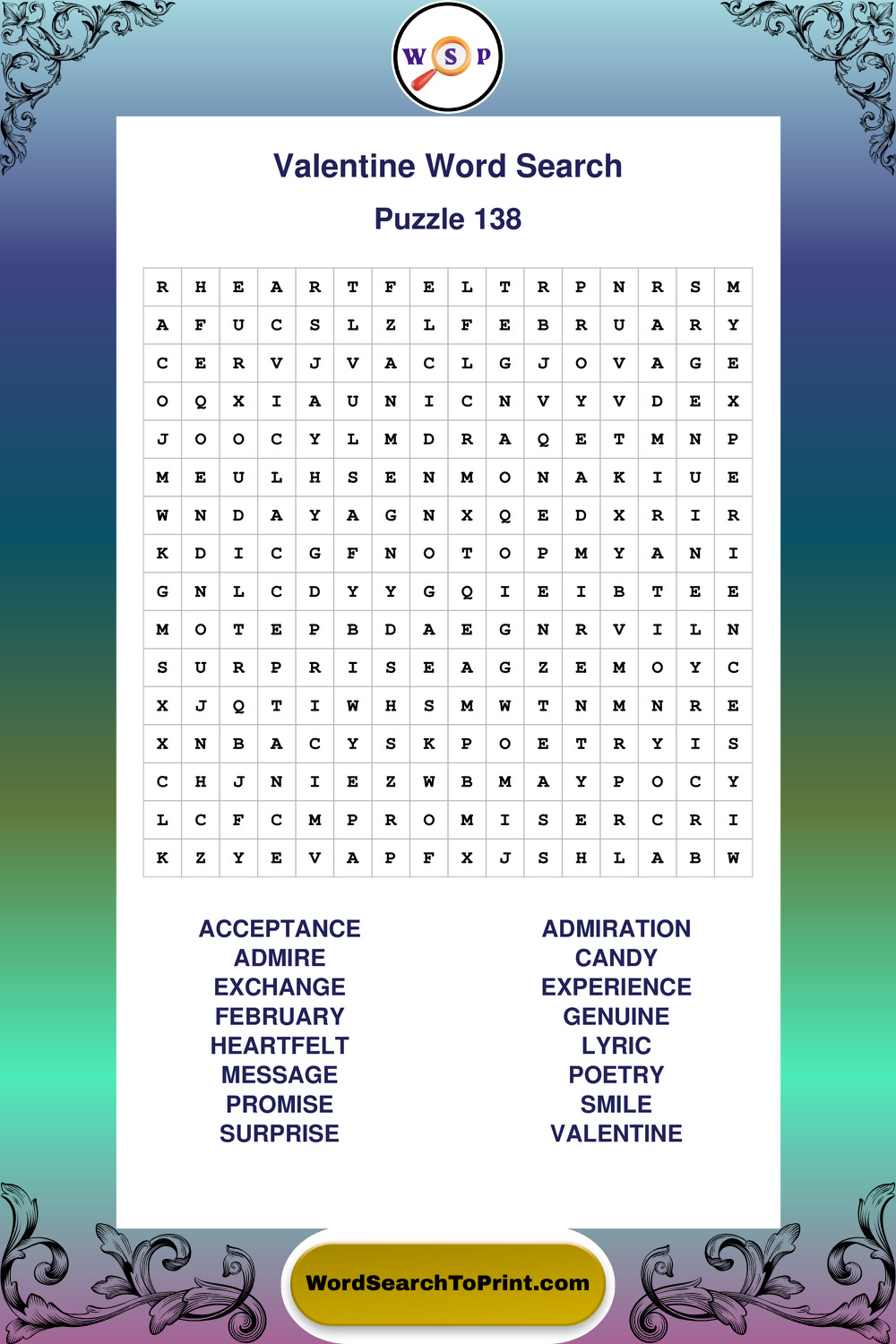 W S P

Valentine Word Search

Puzzle 138

| R | H | E | A | R | T | F | E | L | T | R | P | N | R | S | M |
|---|---|---|---|---|---|---|---|---|---|---|---|---|---|---|---|
| A | F | U | C | S | L | Z | L | F | E | B | R | U | A | R | Y |
| C | E | R | V | J | V | A | C | L | G | J | O | V | A | G | E |
| O | Q | X | I | A | U | N | I | C | N | V | Y | V | D | E | X |
| J | O | O | C | Y | L | M | D | R | A | Q | E | T | M | N | P |
| M | E | U | L | H | S | E | N | M | O | N | A | K | I | U | E |
| W | N | D | A | Y | A | G | N | X | Q | E | D | X | R | I | R |
| K | D | I | C | G | F | N | O | T | O | P | M | Y | A | N | I |
| G | N | L | C | D | Y | Y | G | Q | I | E | I | B | T | E | E |
| M | O | T | E | P | B | D | A | E | G | N | R | V | I | L | N |
| S | U | R | P | R | I | S | E | A | G | Z | E | M | O | Y | C |
| X | J | Q | T | I | W | H | S | M | W | T | N | M | N | R | E |
| X | N | B | A | C | Y | S | K | P | O | E | T | R | Y | I | S |
| C | H | J | N | I | E | Z | W | B | M | A | Y | P | O | C | Y |
| L | C | F | C | M | P | R | O | M | I | S | E | R | C | R | I |
| K | Z | Y | E | V | A | P | F | X | J | S | H | L | A | B | W |

ACCEPTANCE
ADMIRE
EXCHANGE
FEBRUARY
HEARTFELT
MESSAGE
PROMISE
SURPRISE

ADMIRATION
CANDY
EXPERIENCE
GENUINE
LYRIC
POETRY
SMILE
VALENTINE

WordSearchToPrint.com